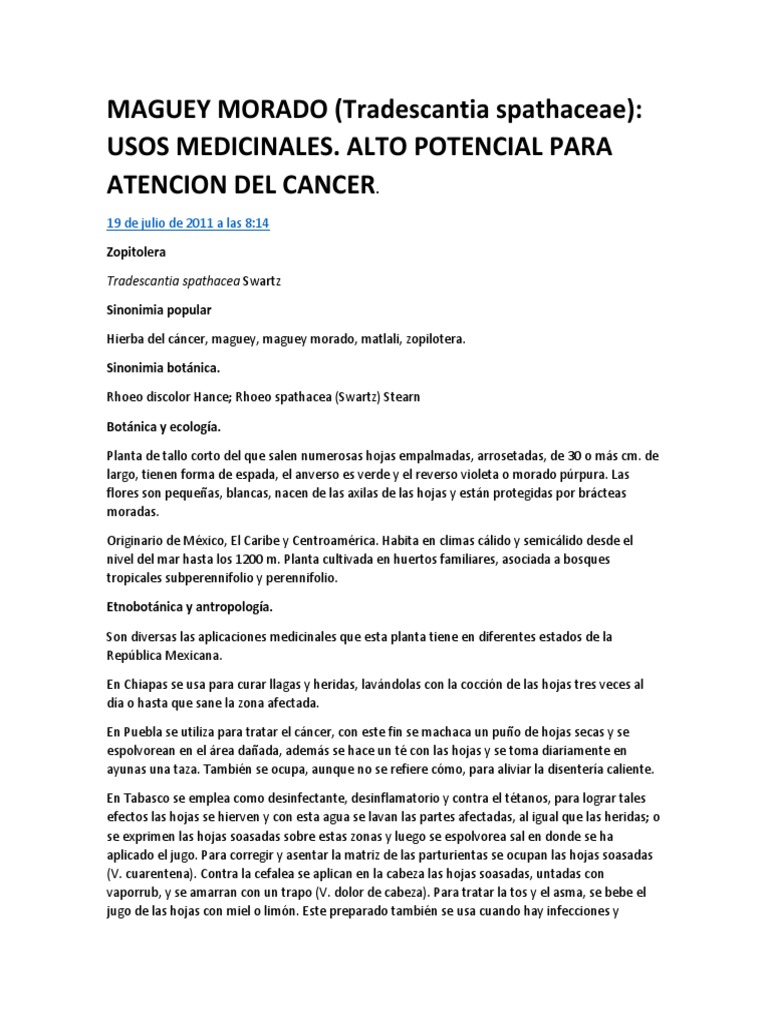 MAGUEY MORADO (Tradescantia spathaceae): USOS MEDICINALES. ALTO POTENCIAL PARA ATENCION DEL CANCER.

19 de julio de 2011 a las 8:14

Zopitolera

Tradescantia spathacea Swartz

Sinonimia popular

Hierba del cáncer, maguey, maguey morado, matlali, zopilotera.

Sinonimia botánica.

Rhoeo discolor Hance; Rhoeo spathacea (Swartz) Stearn

Botánica y ecología.

Planta de tallo corto del que salen numerosas hojas empalmadas, arrosetadas, de 30 o más cm. de largo, tienen forma de espada, el anverso es verde y el reverso violeta o morado púrpura. Las flores son pequeñas, blancas, nacen de las axilas de las hojas y están protegidas por brácteas moradas.

Originario de México, El Caribe y Centroamérica. Habita en climas cálido y semicálido desde el nivel del mar hasta los 1200 m. Planta cultivada en huertos familiares, asociada a bosques tropicales subperennifolio y perennifolio.

Etnobotánica y antropología.

Son diversas las aplicaciones medicinales que esta planta tiene en diferentes estados de la República Mexicana.

En Chiapas se usa para curar llagas y heridas, lavándolas con la cocción de las hojas tres veces al día o hasta que sane la zona afectada.

En Puebla se utiliza para tratar el cáncer, con este fin se machaca un puño de hojas secas y se espolvorean en el área dañada, además se hace un té con las hojas y se toma diariamente en ayunas una taza. También se ocupa, aunque no se refiere cómo, para aliviar la disentería caliente.

En Tabasco se emplea como desinfectante, desinflamatorio y contra el tétanos, para lograr tales efectos las hojas se hierven y con esta agua se lavan las partes afectadas, al igual que las heridas; o se exprimen las hojas soasadas sobre estas zonas y luego se espolvorea sal en donde se ha aplicado el jugo. Para corregir y asentar la matriz de las parturientas se ocupan las hojas soasadas (V. cuarentena). Contra la cefalea se aplican en la cabeza las hojas soasadas, untadas con vaporrub, y se amarran con un trapo (V. dolor de cabeza). Para tratar la tos y el asma, se bebe el jugo de las hojas con miel o limón. Este preparado también se usa cuando hay infecciones y